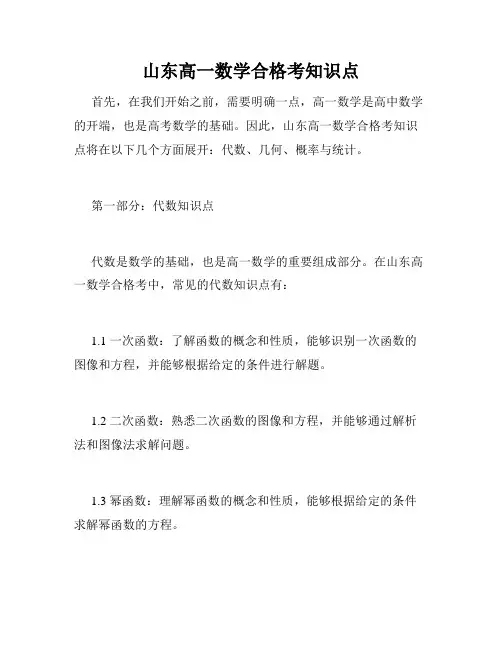 山东高一数学合格考知识点

首先，在我们开始之前，需要明确一点，高一数学是高中数学的开端，也是高考数学的基础。因此，山东高一数学合格考知识点将在以下几个方面展开：代数、几何、概率与统计。

第一部分：代数知识点

代数是数学的基础，也是高一数学的重要组成部分。在山东高一数学合格考中，常见的代数知识点有：

1.1 一次函数：了解函数的概念和性质，能够识别一次函数的图像和方程，并能够根据给定的条件进行解题。

1.2 二次函数：熟悉二次函数的图像和方程，并能够通过解析法和图像法求解问题。

1.3 幂函数：理解幂函数的概念和性质，能够根据给定的条件求解幂函数的方程。